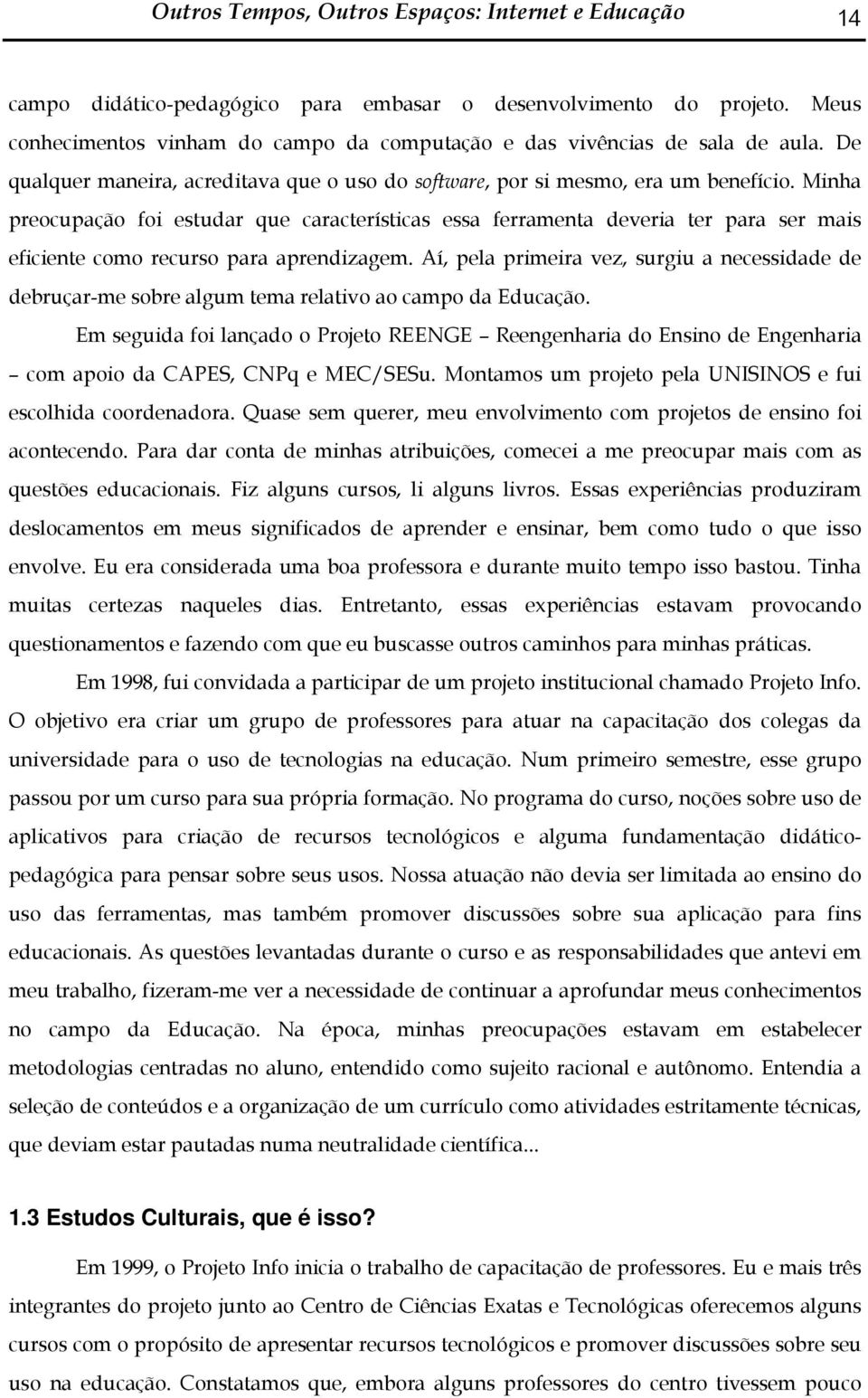 Outros Tempos, Outros Espaços: Internet e Educação 14

campo didático-pedagógico para embasar o desenvolvimento do projeto. Meus conhecimentos vinham do campo da computação e das vivências de sala de aula. De qualquer maneira, acreditava que o uso do software, por si mesmo, era um benefício. Minha preocupação foi estudar que características essa ferramenta deveria ter para ser mais eficiente como recurso para aprendizagem. Aí, pela primeira vez, surgiu a necessidade de debruçar-me sobre algum tema relativo ao campo da Educação.

Em seguida foi lançado o Projeto REENGE – Reengenharia do Ensino de Engenharia – com apoio da CAPES, CNPq e MEC/SESu. Montamos um projeto pela UNISINOS e fui escolhida coordenadora. Quase sem querer, meu envolvimento com projetos de ensino foi acontecendo. Para dar conta de minhas atribuições, comecei a me preocupar mais com as questões educacionais. Fiz alguns cursos, li alguns livros. Essas experiências produziram deslocamentos em meus significados de aprender e ensinar, bem como tudo o que isso envolve. Eu era considerada uma boa professora e durante muito tempo isso bastou. Tinha muitas certezas naqueles dias. Entretanto, essas experiências estavam provocando questionamentos e fazendo com que eu buscasse outros caminhos para minhas práticas.

Em 1998, fui convidada a participar de um projeto institucional chamado Projeto Info. O objetivo era criar um grupo de professores para atuar na capacitação dos colegas da universidade para o uso de tecnologias na educação. Num primeiro semestre, esse grupo passou por um curso para sua própria formação. No programa do curso, noções sobre uso de aplicativos para criação de recursos tecnológicos e alguma fundamentação didático-pedagógica para pensar sobre seus usos. Nossa atuação não devia ser limitada ao ensino do uso das ferramentas, mas também promover discussões sobre sua aplicação para fins educacionais. As questões levantadas durante o curso e as responsabilidades que antevi em meu trabalho, fizeram-me ver a necessidade de continuar a aprofundar meus conhecimentos no campo da Educação. Na época, minhas preocupações estavam em estabelecer metodologias centradas no aluno, entendido como sujeito racional e autônomo. Entendia a seleção de conteúdos e a organização de um currículo como atividades estritamente técnicas, que deviam estar pautadas numa neutralidade científica...

1.3 Estudos Culturais, que é isso?

Em 1999, o Projeto Info inicia o trabalho de capacitação de professores. Eu e mais três integrantes do projeto junto ao Centro de Ciências Exatas e Tecnológicas oferecemos alguns cursos com o propósito de apresentar recursos tecnológicos e promover discussões sobre seu uso na educação. Constatamos que, embora alguns professores do centro tivessem pouco